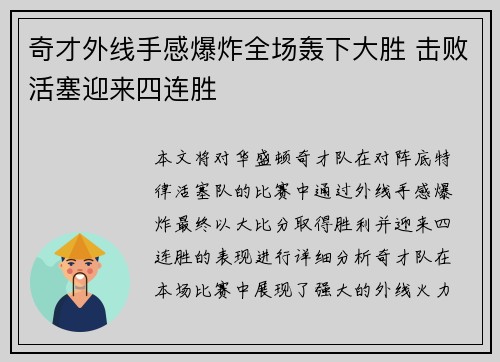 奇才外线手感爆炸全场轰下大胜 击败活塞迎来四连胜

本文将对华盛顿奇才队在对阵底特律活塞队的比赛中通过外线手感爆炸最终以大比分取得胜利并迎来四连胜的表现进行详细分析奇才队在本场比赛中展现了强大的外线火力